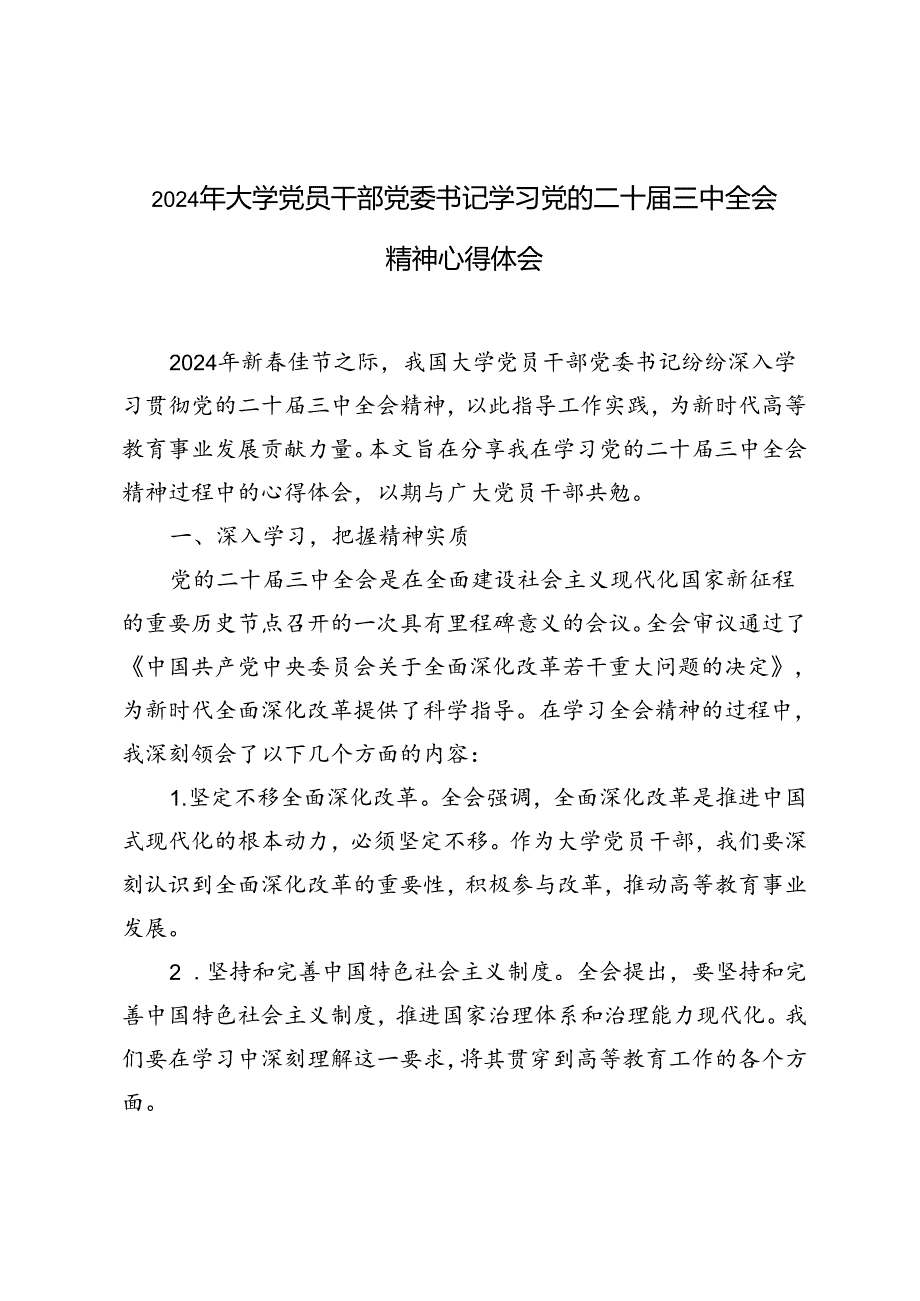 2024年大学党员干部党委书记学习党的二十届三中全会精神心得体会

2024年新春佳节之际，我国大学党员干部党委书记纷纷深入学习贯彻党的二十届三中全会精神，以此指导工作实践，为新时代高等教育事业发展贡献力量。本文旨在分享我在学习党的二十届三中全会精神过程中的心得体会，以期与广大党员干部共勉。

一、深入学习，把握精神实质

党的二十届三中全会是在全面建设社会主义现代化国家新征程的重要历史节点召开的一次具有里程碑意义的会议。全会审议通过了《中国共产党中央委员会关于全面深化改革若干重大问题的决定》，为新时代全面深化改革提供了科学指导。在学习全会精神的过程中，我深刻领会了以下几个方面的内容：

1.坚定不移全面深化改革。全会强调，全面深化改革是推进中国式现代化的根本动力，必须坚定不移。作为大学党员干部，我们要深刻认识到全面深化改革的重要性，积极参与改革，推动高等教育事业发展。

2．坚持和完善中国特色社会主义制度。全会提出，要坚持和完善中国特色社会主义制度，推进国家治理体系和治理能力现代化。我们要在学习中深刻理解这一要求，将其贯穿到高等教育工作的各个方面。